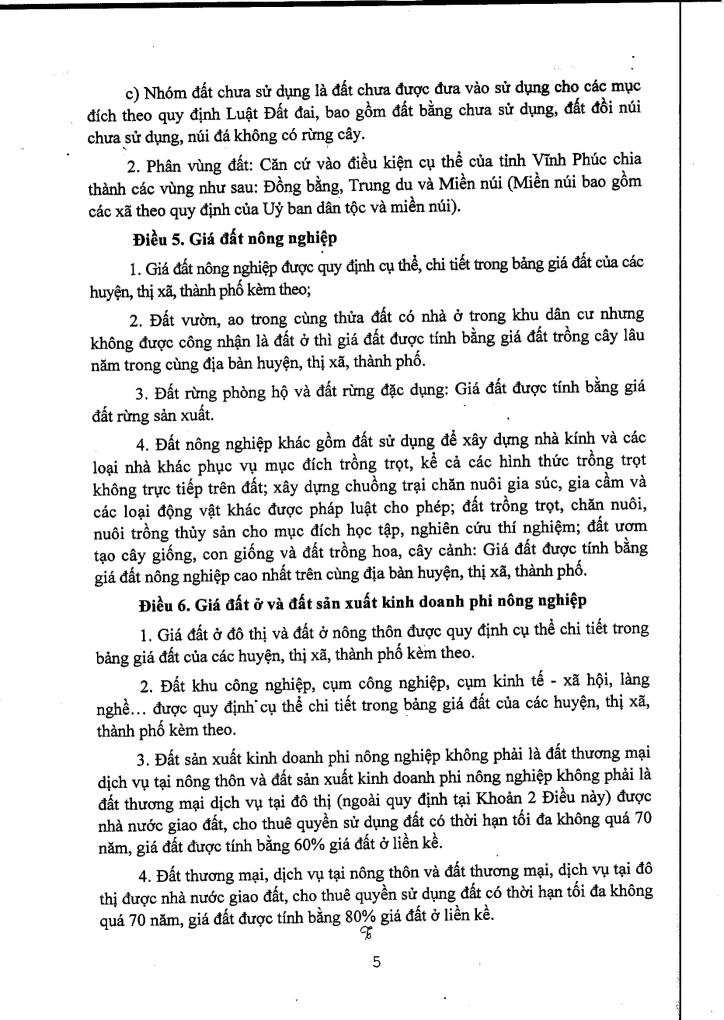 c) Nhóm đất chưa sử dụng là đất chưa được đưa vào sử dụng cho các mục đích theo quy định Luật Đất đai, bao gồm đất bằng chưa sử dụng, đất đồi núi chưa sử dụng, núi đá không có rừng cây.

2. Phân vùng đất: Căn cứ vào điều kiện cụ thể của tỉnh Vĩnh Phúc chia thành các vùng như sau: Đồng bằng, Trung du và Miền núi (Miền núi bao gồm các xã theo quy định của Uỷ ban dân tộc và miền núi).

Điều 5. Giá đất nông nghiệp

1. Giá đất nông nghiệp được quy định cụ thể, chi tiết trong bảng giá đất của các huyện, thị xã, thành phố kèm theo;

2. Đất vườn, ao trong cùng thửa đất có nhà ở trong khu dân cư nhưng không được công nhận là đất ở thì giá đất được tính bằng giá đất trồng cây lâu năm trong cùng địa bàn huyện, thị xã, thành phố.

3. Đất rừng phòng hộ và đất rừng đặc dụng: Giá đất được tính bằng giá đất rừng sản xuất.

4. Đất nông nghiệp khác gồm đất sử dụng để xây dựng nhà kính và các loại nhà khác phục vụ mục đích trồng trọt, kể cả các hình thức trồng trọt không trực tiếp trên đất; xây dựng chuồng trại chăn nuôi gia súc, gia cầm và các loại động vật khác được pháp luật cho phép; đất trồng trọt, chăn nuôi, nuôi trồng thủy sản cho mục đích học tập, nghiên cứu thí nghiệm; đất ươm tạo cây giống, con giống và đất trồng hoa, cây cảnh: Giá đất được tính bằng giá đất nông nghiệp cao nhất trên cùng địa bàn huyện, thị xã, thành phố.

Điều 6. Giá đất ở và đất sản xuất kinh doanh phi nông nghiệp

1. Giá đất ở đô thị và đất ở nông thôn được quy định cụ thể chi tiết trong bảng giá đất của các huyện, thị xã, thành phố kèm theo.

2. Đất khu công nghiệp, cụm công nghiệp, cụm kinh tế - xã hội, làng nghề... được quy định cụ thể chi tiết trong bảng giá đất của các huyện, thị xã, thành phố kèm theo.

3. Đất sản xuất kinh doanh phi nông nghiệp không phải là đất thương mại dịch vụ tại nông thôn và đất sản xuất kinh doanh phi nông nghiệp không phải là đất thương mại dịch vụ tại đô thị (ngoài quy định tại Khoản 2 Điều này) được nhà nước giao đất, cho thuê quyền sử dụng đất có thời hạn tối đa không quá 70 năm, giá đất được tính bằng 60% giá đất ở liền kề.

4. Đất thương mại, dịch vụ tại nông thôn và đất thương mại, dịch vụ tại đô thị được nhà nước giao đất, cho thuê quyền sử dụng đất có thời hạn tối đa không quá 70 năm, giá đất được tính bằng 80% giá đất ở liền kề.

5